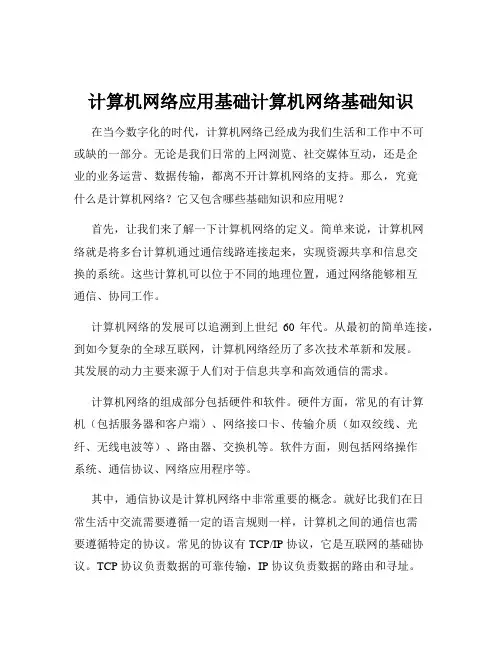 计算机网络应用基础计算机网络基础知识

在当今数字化的时代，计算机网络已经成为我们生活和工作中不可或缺的一部分。无论是我们日常的上网浏览、社交媒体互动，还是企业的业务运营、数据传输，都离不开计算机网络的支持。那么，究竟什么是计算机网络？它又包含哪些基础知识和应用呢？

首先，让我们来了解一下计算机网络的定义。简单来说，计算机网络就是将多台计算机通过通信线路连接起来，实现资源共享和信息交换的系统。这些计算机可以位于不同的地理位置，通过网络能够相互通信、协同工作。

计算机网络的发展可以追溯到上世纪 60 年代。从最初的简单连接，到如今复杂的全球互联网，计算机网络经历了多次技术革新和发展。其发展的动力主要来源于人们对于信息共享和高效通信的需求。

计算机网络的组成部分包括硬件和软件。硬件方面，常见的有计算机（包括服务器和客户端）、网络接口卡、传输介质（如双绞线、光纤、无线电波等）、路由器、交换机等。软件方面，则包括网络操作系统、通信协议、网络应用程序等。

其中，通信协议是计算机网络中非常重要的概念。就好比我们在日常生活中交流需要遵循一定的语言规则一样，计算机之间的通信也需要遵循特定的协议。常见的协议有 TCP/IP 协议，它是互联网的基础协议。TCP 协议负责数据的可靠传输，IP 协议负责数据的路由和寻址。